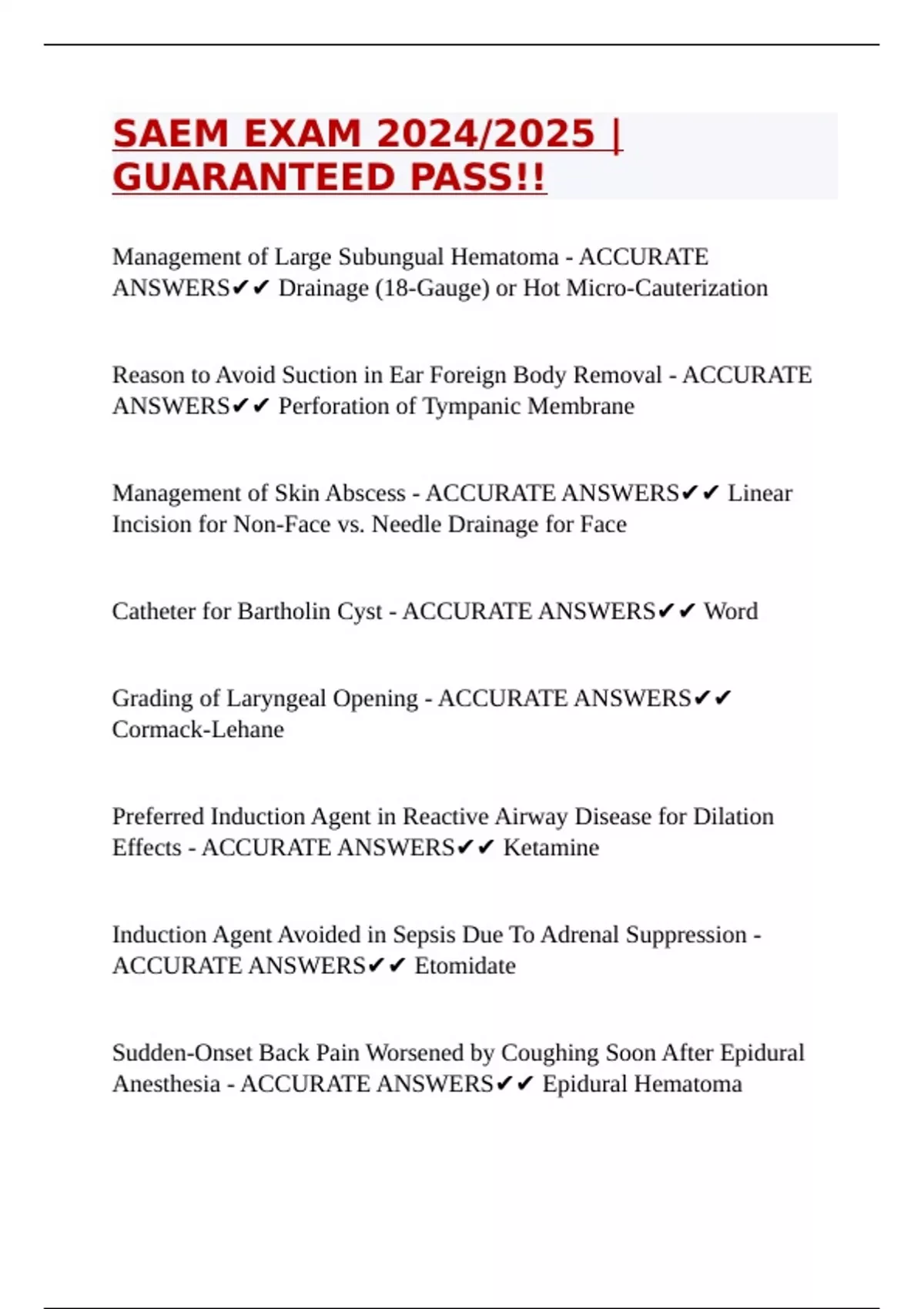 SAEM EXAM 2024/2025 | GUARANTEED PASS!!

Management of Large Subungual Hematoma - ACCURATE ANSWERS✔✔ Drainage (18-Gauge) or Hot Micro-Cauterization

Reason to Avoid Suction in Ear Foreign Body Removal - ACCURATE ANSWERS✔✔ Perforation of Tympanic Membrane

Management of Skin Abscess - ACCURATE ANSWERS✔✔ Linear Incision for Non-Face vs. Needle Drainage for Face

Catheter for Bartholin Cyst - ACCURATE ANSWERS✔✔ Word

Grading of Laryngeal Opening - ACCURATE ANSWERS✔✔ Cormack-Lehane

Preferred Induction Agent in Reactive Airway Disease for Dilation Effects - ACCURATE ANSWERS✔✔ Ketamine

Induction Agent Avoided in Sepsis Due To Adrenal Suppression - ACCURATE ANSWERS✔✔ Etomidate

Sudden-Onset Back Pain Worsened by Coughing Soon After Epidural Anesthesia - ACCURATE ANSWERS✔✔ Epidural Hematoma